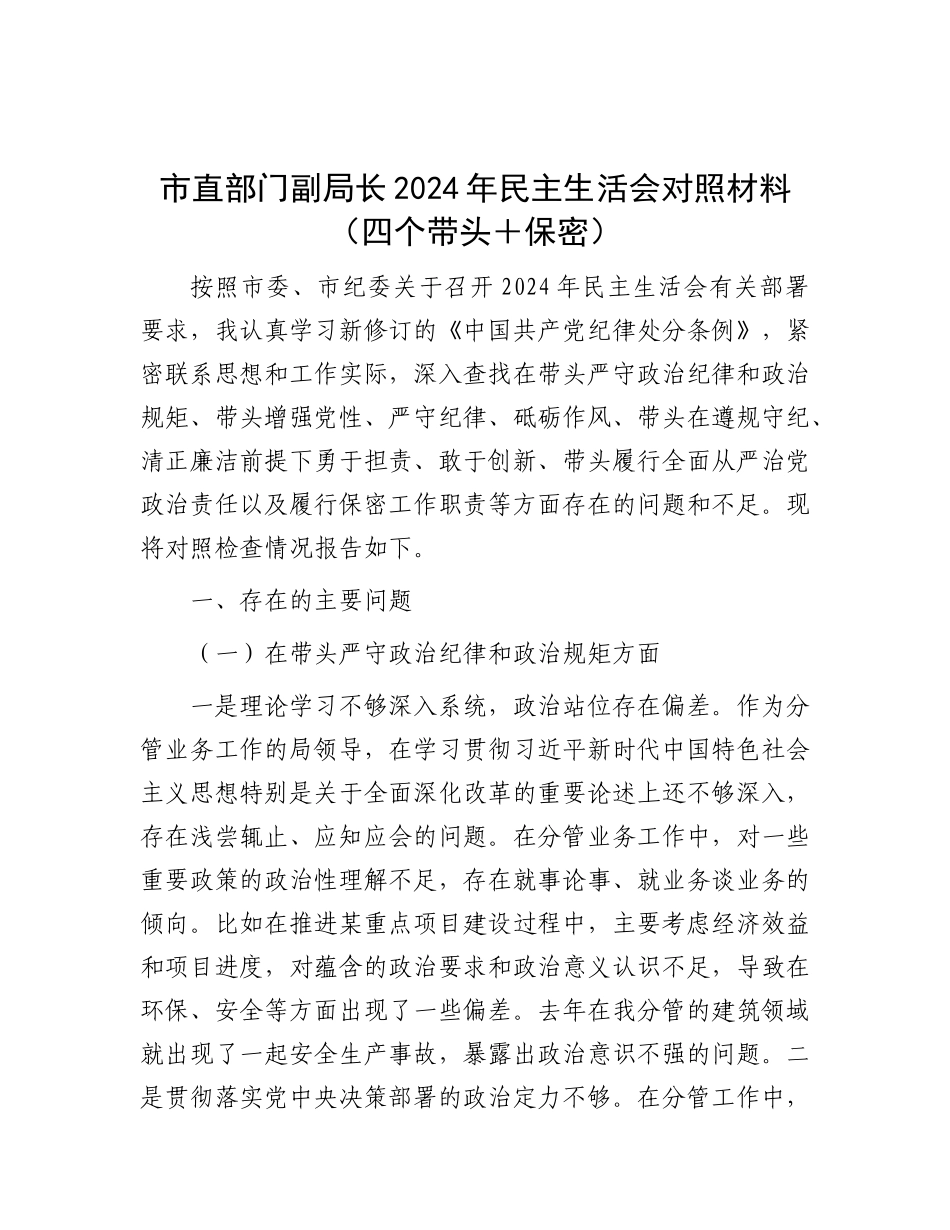 市直部门副局长2024年民主生活会对照材料
（四个带头＋保密）

按照市委、市纪委关于召开2024年民主生活会有关部署要求，我认真学习新修订的《中国共产党纪律处分条例》，紧密联系思想和工作实际，深入查找在带头严守政治纪律和政治规矩、带头增强党性、严守纪律、砥砺作风、带头在遵规守纪、清正廉洁前提下勇于担责、敢于创新、带头履行全面从严治党政治责任以及履行保密工作职责等方面存在的问题和不足。现将对照检查情况报告如下。

一、存在的主要问题

（一）在带头严守政治纪律和政治规矩方面

一是理论学习不够深入系统，政治站位存在偏差。作为分管业务工作的局领导，在学习贯彻习近平新时代中国特色社会主义思想特别是关于全面深化改革的重要论述上还不够深入，存在浅尝辄止、应知应会的问题。在分管业务工作中，对一些重要政策的政治性理解不足，存在就事论事、就业务谈业务的倾向。比如在推进某重点项目建设过程中，主要考虑经济效益和项目进度，对蕴含的政治要求和政治意义认识不足，导致在环保、安全等方面出现了一些偏差。去年在我分管的建筑领域就出现了一起安全生产事故，暴露出政治意识不强的问题。二是贯彻落实党中央决策部署的政治定力不够。在分管工作中，